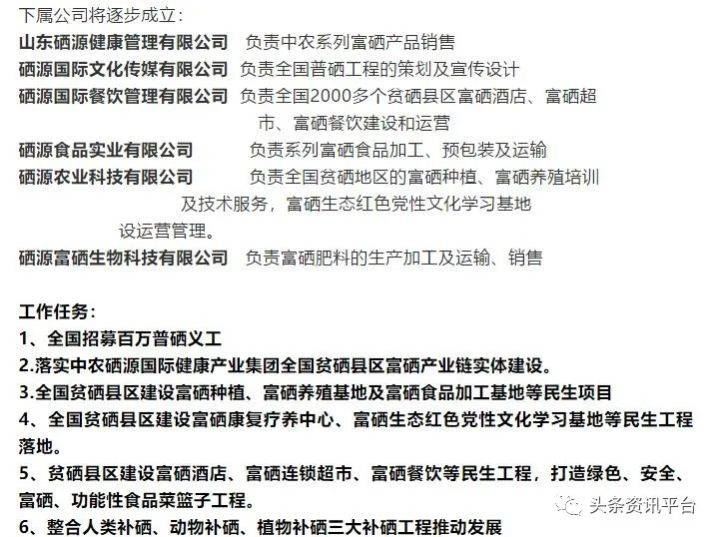 下属公司将逐步成立：
山东硒源健康管理有限公司 负责中农系列富硒产品销售
硒源国际文化传媒有限公司 负责全国普硒工程的策划及宣传设计
硒源国际餐饮管理有限公司 负责全国2000多个贫硒县区富硒酒店、富硒超市、富硒餐饮建设和运营
硒源食品实业有限公司 负责系列富硒食品加工、预包装及运输
硒源农业科技有限公司 负责全国贫硒地区的富硒种植、富硒养殖培训及技术服务，富硒生态红色党性文化学习基地设运营管理。
硒源富硒生物科技有限公司 负责富硒肥料的生产加工及运输、销售

工作任务：
1、全国招募百万普硒义工
2.落实中农硒源国际健康产业集团全国贫硒县区富硒产业链实体建设。
3.全国贫硒县区建设富硒种植、富硒养殖基地及富硒食品加工基地等民生项目
4、全国贫硒县区建设富硒康复疗养中心、富硒生态红色党性文化学习基地等民生工程落地。
5、贫硒县区建设富硒酒店、富硒连锁超市、富硒餐饮等民生工程，打造绿色、安全、富硒、功能性食品菜篮子工程。
6、整合人类补硒、动物补硒、植物补硒三大补硒工程推动发展

头条资讯平台